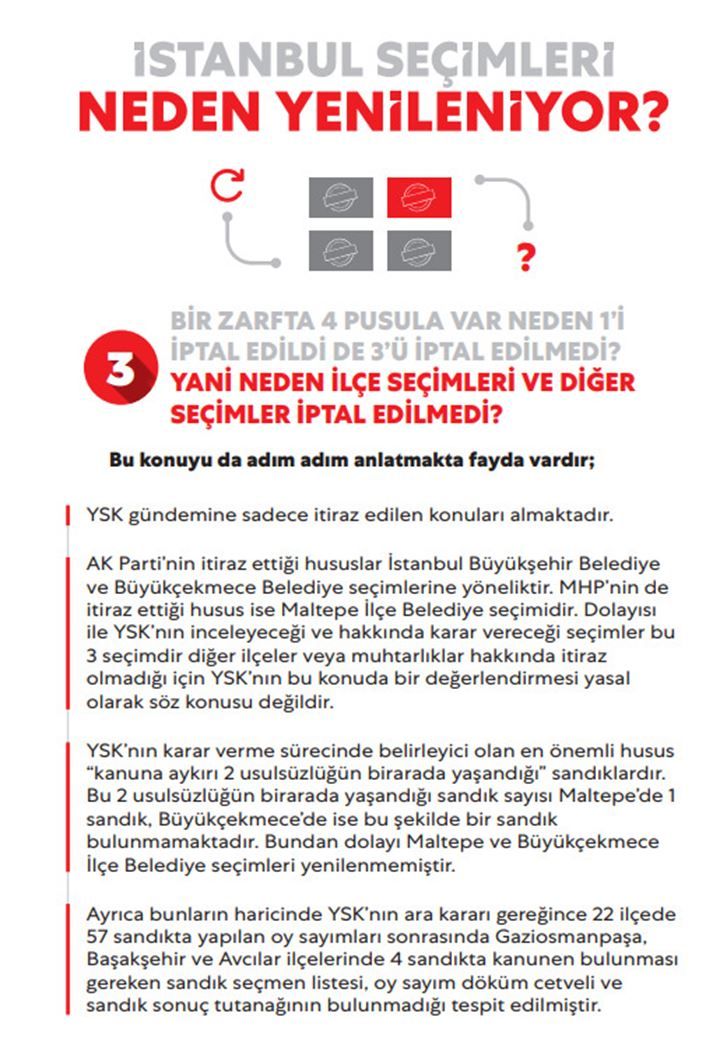 İSTANBUL SEÇİMLERİ
NEDEN YENİLENİYOR?

?

3
BİR ZARFTA 4 PUSULA VAR NEDEN 1'İ İPTAL EDİLDİ DE 3'Ü İPTAL EDİLMEDİ?
YANİ NEDEN İLÇE SEÇİMLERİ VE DİĞER SEÇİMLER İPTAL EDİLMEDİ?

Bu konuyu da adım adım anlatmakta fayda vardır;

YSK gündemine sadece itiraz edilen konuları almaktadır.

AK Parti'nin itiraz ettiği hususlar İstanbul Büyükşehir Belediye ve Büyükçekmece Belediye seçimlerine yöneliktir. MHP'nin de itiraz ettiği husus ise Maltepe İlçe Belediye seçimidir. Dolayısı ile YSK'nın inceleyeceği ve hakkında karar vereceği seçimler bu 3 seçimdir diğer ilçeler veya muhtarlıklar hakkında itiraz olmadığı için YSK'nın bu konuda bir değerlendirmesi yasal olarak söz konusu değildir.

YSK'nın karar verme sürecinde belirleyici olan en önemli husus "kanuna aykırı 2 usulsüzlüğün birarada yaşandığı" sandıklardır. Bu 2 usulsüzlüğün birarada yaşandığı sandık sayısı Maltepe'de 1 sandık, Büyükçekmece'de ise bu şekilde bir sandık bulunmamaktadır. Bundan dolayı Maltepe ve Büyükçekmece İlçe Belediye seçimleri yenilenmemiştir.

Ayrıca bunların haricinde YSK'nın ara kararı gereğince 22 ilçede 57 sandıkta yapılan oy sayımları sonrasında Gaziosmanpaşa, Başakşehir ve Avcılar ilçelerinde 4 sandıkta kanunen bulunması gereken sandık seçmen listesi, oy sayım döküm cetveli ve sandık sonuç tutanağının bulunmadığı tespit edilmiştir.